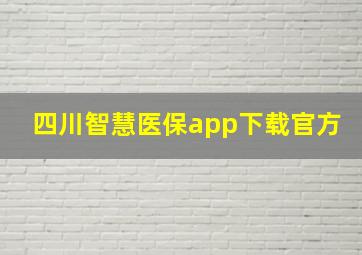 四川智慧医保app下载官方